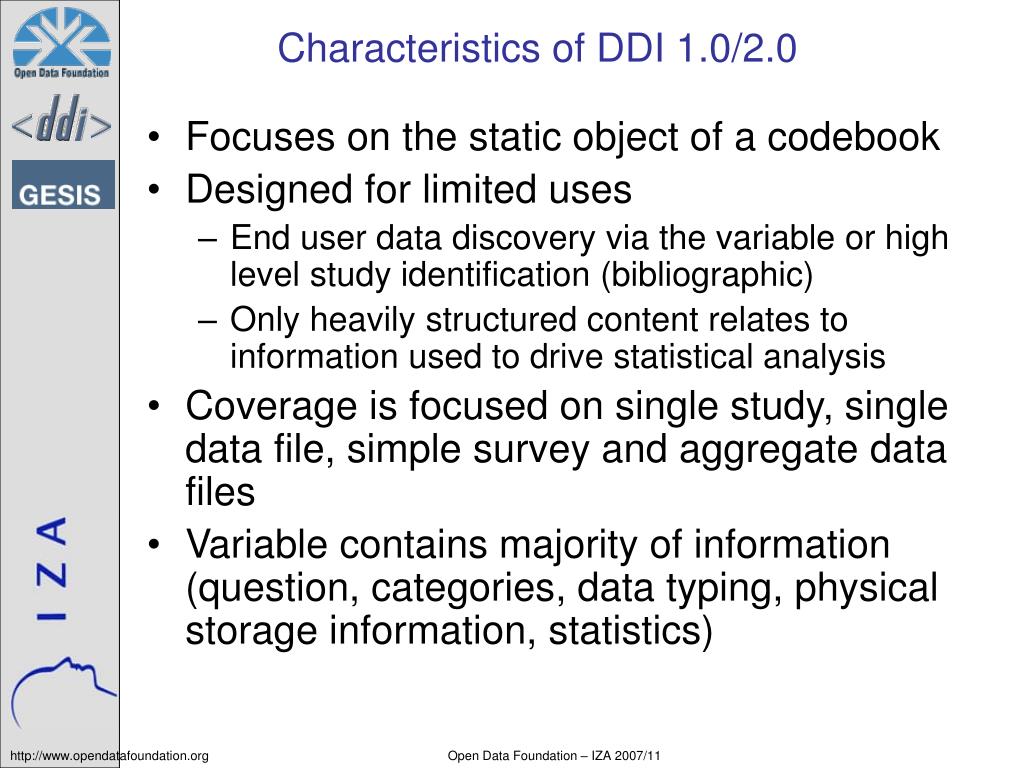 Open Data Foundation

<ddi>

GESIS

IZA

Characteristics of DDI 1.0/2.0

• Focuses on the static object of a codebook
• Designed for limited uses
– End user data discovery via the variable or high level study identification (bibliographic)
– Only heavily structured content relates to information used to drive statistical analysis
• Coverage is focused on single study, single data file, simple survey and aggregate data files
• Variable contains majority of information (question, categories, data typing, physical storage information, statistics)

http://www.opendatafoundation.org

Open Data Foundation – IZA 2007/11